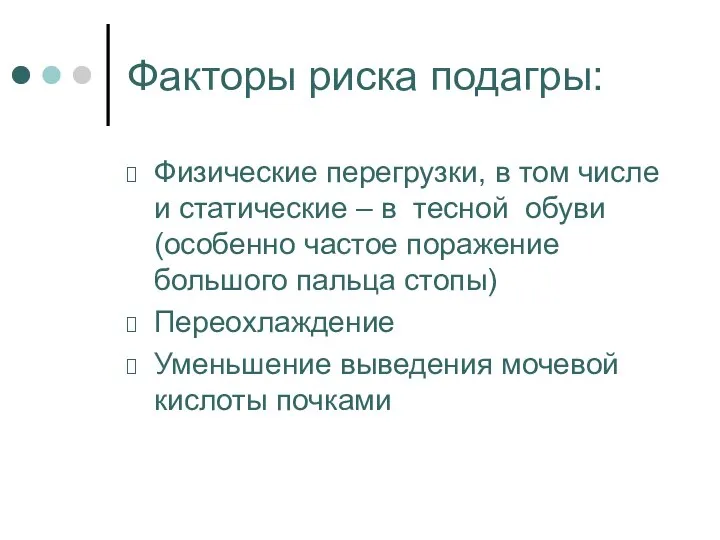 Факторы риска подагры:

Физические перегрузки, в том числе и статические – в тесной обуви (особенно частое поражение большого пальца стопы)

Переохлаждение

Уменьшение выведения мочевой кислоты почками